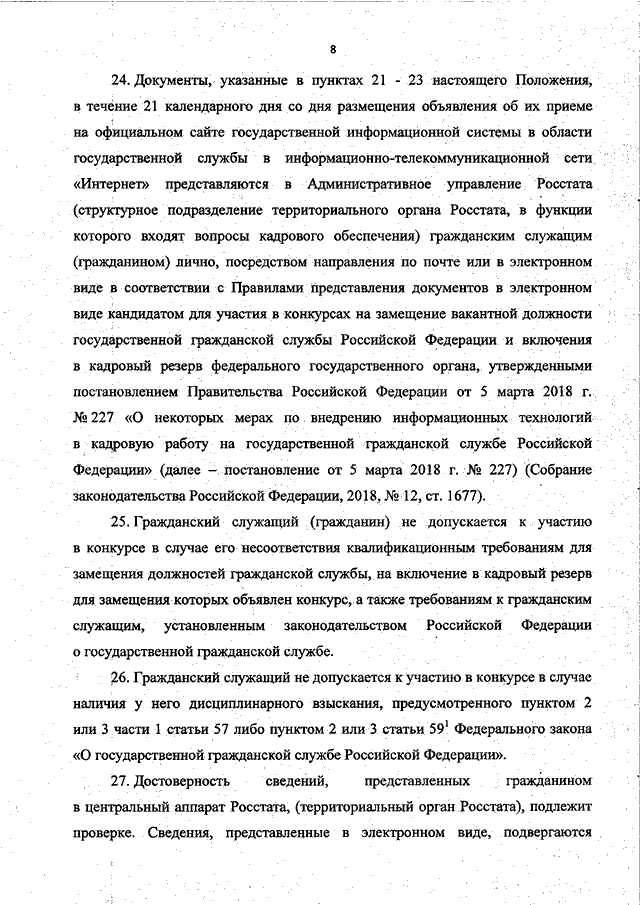 8

24. Документы, указанные в пунктах 21 - 23 настоящего Положения, в течение 21 календарного дня со дня размещения объявления об их приеме на официальном сайте государственной информационной системы в области государственной службы в информационно-телекоммуникационной сети «Интернет» представляются в Административное управление Росстата (структурное подразделение территориального органа Росстата, в функции которого входят вопросы кадрового обеспечения) гражданским служащим (гражданином) лично, посредством направления по почте или в электронном виде в соответствии с Правилами представления документов в электронном виде кандидатом для участия в конкурсах на замещение вакантной должности государственной гражданской службы Российской Федерации и включения в кадровый резерв федерального государственного органа, утвержденными постановлением Правительства Российской Федерации от 5 марта 2018 г. № 227 «О некоторых мерах по внедрению информационных технологий в кадровую работу на государственной гражданской службе Российской Федерации» (далее – постановление от 5 марта 2018 г. № 227) (Собрание законодательства Российской Федерации, 2018, № 12, ст. 1677).

25. Гражданский служащий (гражданин) не допускается к участию в конкурсе в случае его несоответствия квалификационным требованиям для замещения должностей гражданской службы, на включение в кадровый резерв для замещения которых объявлен конкурс, а также требованиям к гражданским служащим, установленным законодательством Российской Федерации о государственной гражданской службе.

26. Гражданский служащий не допускается к участию в конкурсе в случае наличия у него дисциплинарного взыскания, предусмотренного пунктом 2 или 3 части 1 статьи 57 либо пунктом 2 или 3 статьи $59^1$ Федерального закона «О государственной гражданской службе Российской Федерации».

27. Достоверность сведений, представленных гражданином в центральный аппарат Росстата, (территориальный орган Росстата), подлежит проверке. Сведения, представленные в электронном виде, подвергаются